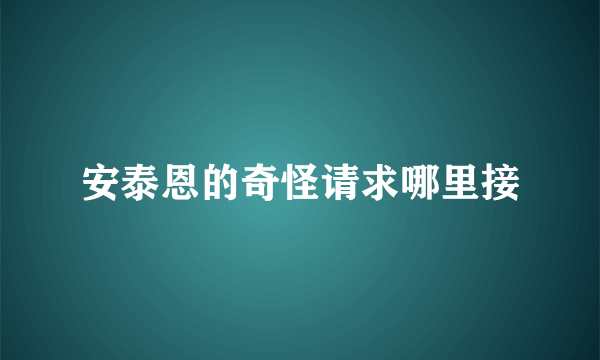 安泰恩的奇怪请求哪里接